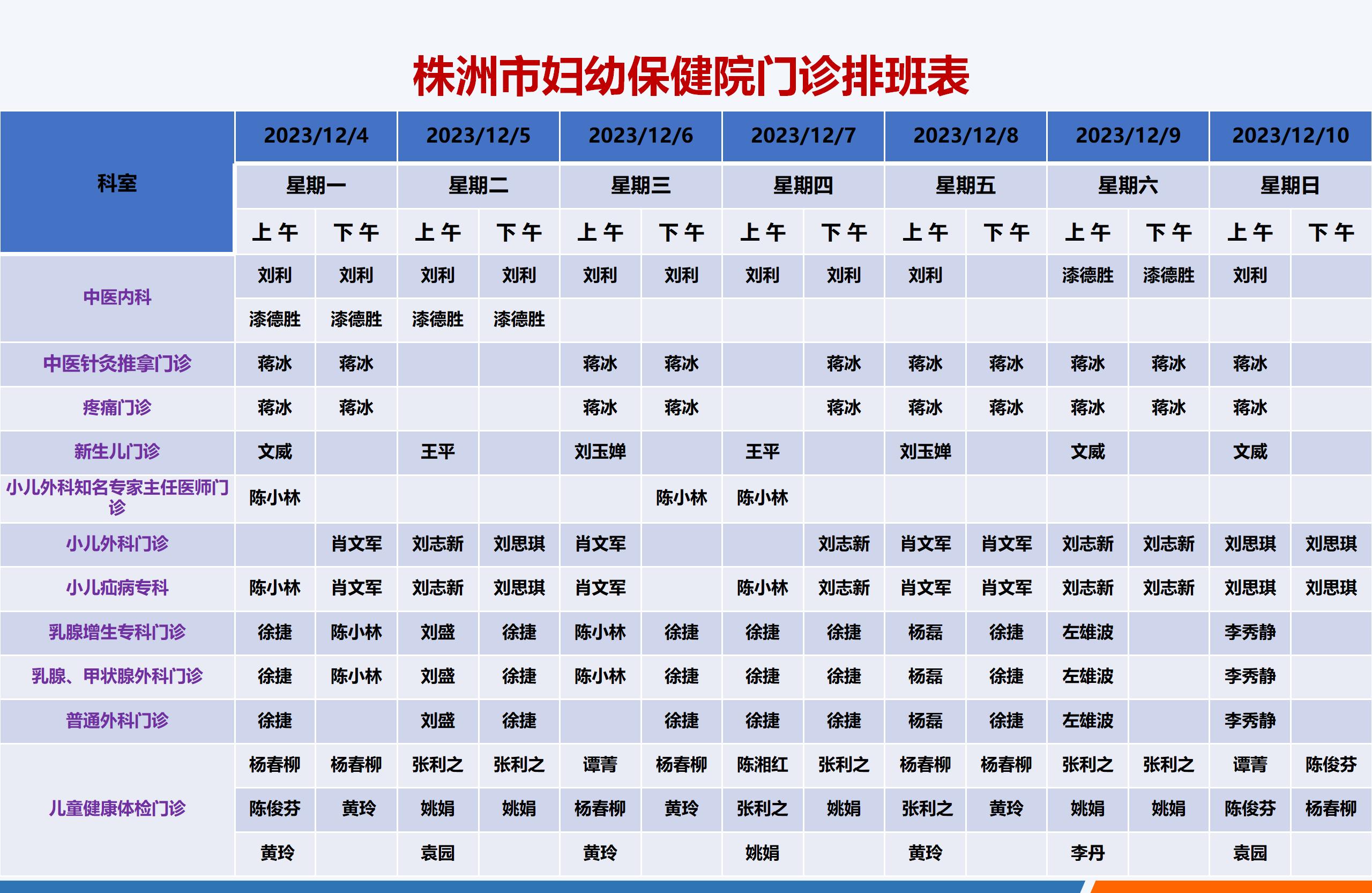 株洲市妇幼保健院门诊排班表

| 科室 | 2023/12/4 | | 2023/12/5 | | 2023/12/6 | | 2023/12/7 | | 2023/12/8 | | 2023/12/9 | | 2023/12/10 | |
|---|---|---|---|---|---|---|---|---|---|---|---|---|---|---|
| | 星期一 | | 星期二 | | 星期三 | | 星期四 | | 星期五 | | 星期六 | | 星期日 | |
| | 上午 | 下午 | 上午 | 下午 | 上午 | 下午 | 上午 | 下午 | 上午 | 下午 | 上午 | 下午 | 上午 | 下午 |
| 中医内科 | 刘利 | 刘利 | 刘利 | 刘利 | 刘利 | 刘利 | 刘利 | 刘利 | 刘利 | | 漆德胜 | 漆德胜 | 刘利 | |
| | 漆德胜 | 漆德胜 | 漆德胜 | 漆德胜 | | | | | | | | | | |
| 中医针灸推拿门诊 | 蒋冰 | 蒋冰 | | | 蒋冰 | 蒋冰 | | 蒋冰 | 蒋冰 | 蒋冰 | 蒋冰 | 蒋冰 | 蒋冰 | |
| 疼痛门诊 | 蒋冰 | 蒋冰 | | | 蒋冰 | 蒋冰 | | 蒋冰 | 蒋冰 | 蒋冰 | 蒋冰 | 蒋冰 | 蒋冰 | |
| 新生儿门诊 | 文威 | | 王平 | | 刘玉婵 | | 王平 | | 刘玉婵 | | 文威 | | 文威 | |
| 小儿外科知名专家主任医师门诊 | 陈小林 | | | | | 陈小林 | 陈小林 | | | | | | | |
| 小儿外科门诊 | | 肖文军 | 刘志新 | 刘思琪 | 肖文军 | | | 刘志新 | 肖文军 | 肖文军 | 刘志新 | 刘志新 | 刘思琪 | 刘思琪 |
| 小儿疝病专科 | 陈小林 | 肖文军 | 刘志新 | 刘思琪 | 肖文军 | | 陈小林 | 刘志新 | 肖文军 | 肖文军 | 刘志新 | 刘志新 | 刘思琪 | 刘思琪 |
| 乳腺增生专科门诊 | 徐捷 | 陈小林 | 刘盛 | 徐捷 | 陈小林 | 徐捷 | 徐捷 | 徐捷 | 杨磊 | 徐捷 | 左雄波 | | 李秀静 | |
| 乳腺、甲状腺外科门诊 | 徐捷 | 陈小林 | 刘盛 | 徐捷 | 陈小林 | 徐捷 | 徐捷 | 徐捷 | 杨磊 | 徐捷 | 左雄波 | | 李秀静 | |
| 普通外科门诊 | 徐捷 | | 刘盛 | 徐捷 | | 徐捷 | 徐捷 | 徐捷 | 杨磊 | 徐捷 | 左雄波 | | 李秀静 | |
| 儿童健康体检门诊 | 杨春柳 | 杨春柳 | 张利之 | 张利之 | 谭菁 | 杨春柳 | 陈湘红 | 张利之 | 杨春柳 | 杨春柳 | 张利之 | 张利之 | 谭菁 | 陈俊芬 |
| | 陈俊芬 | 黄玲 | 姚娟 | 姚娟 | 杨春柳 | 黄玲 | 张利之 | 姚娟 | 张利之 | 黄玲 | 姚娟 | 姚娟 | 陈俊芬 | 杨春柳 |
| | 黄玲 | | 袁园 | | 黄玲 | | 姚娟 | | 黄玲 | | 李丹 | | 袁园 | |